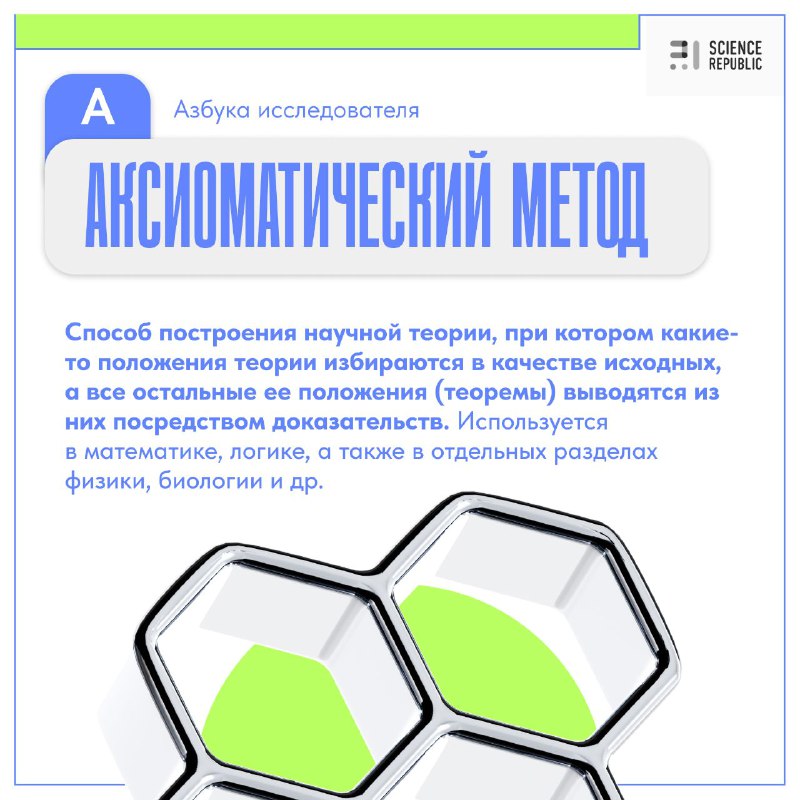 SCIENCE REPUBLIC

А

Азбука исследователя

АКСИОМАТИЧЕСКИЙ МЕТОД

Способ построения научной теории, при котором какие-то положения теории избираются в качестве исходных, а все остальные ее положения (теоремы) выводятся из них посредством доказательств. Используется в математике, логике, а также в отдельных разделах физики, биологии и др.